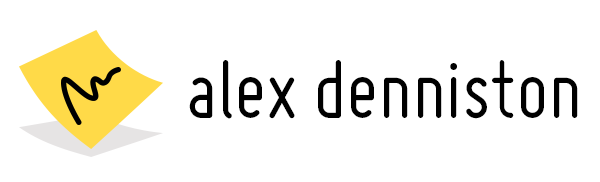 alex denniston